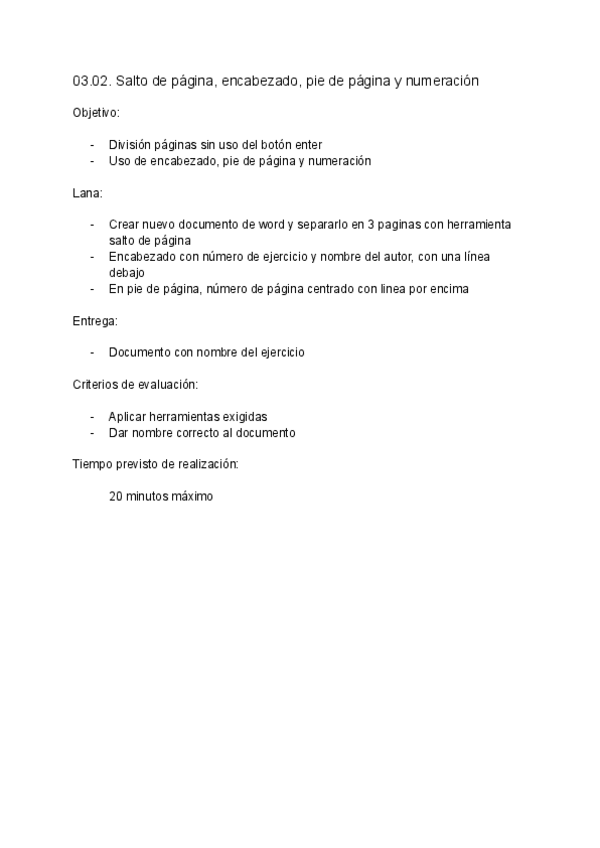 03.02. Salto de página, encabezado, pie de página y numeración

Objetivo:

- División páginas sin uso del botón enter
- Uso de encabezado, pie de página y numeración

Lana:

- Crear nuevo documento de word y separarlo en 3 paginas con herramienta salto de página
- Encabezado con número de ejercicio y nombre del autor, con una línea debajo
- En pie de página, número de página centrado con linea por encima

Entrega:

- Documento con nombre del ejercicio

Criterios de evaluación:

- Aplicar herramientas exigidas
- Dar nombre correcto al documento

Tiempo previsto de realización:

20 minutos máximo